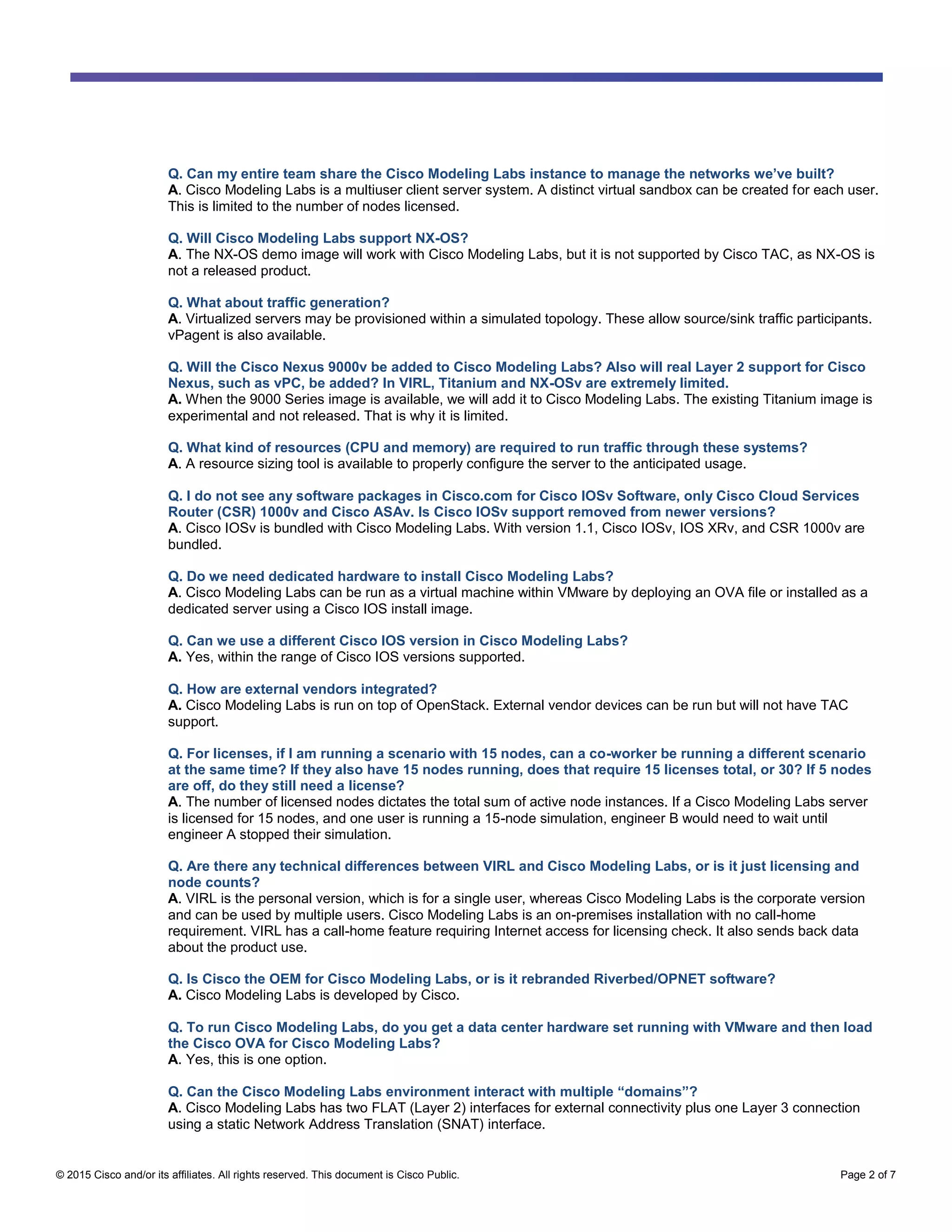 Q. Can my entire team share the Cisco Modeling Labs instance to manage the networks we've built?
A. Cisco Modeling Labs is a multiuser client server system. A distinct virtual sandbox can be created for each user. This is limited to the number of nodes licensed.

Q. Will Cisco Modeling Labs support NX-OS?
A. The NX-OS demo image will work with Cisco Modeling Labs, but it is not supported by Cisco TAC, as NX-OS is not a released product.

Q. What about traffic generation?
A. Virtualized servers may be provisioned within a simulated topology. These allow source/sink traffic participants. vPagent is also available.

Q. Will the Cisco Nexus 9000v be added to Cisco Modeling Labs? Also will real Layer 2 support for Cisco Nexus, such as vPC, be added? In VIRL, Titanium and NX-OSv are extremely limited.
A. When the 9000 Series image is available, we will add it to Cisco Modeling Labs. The existing Titanium image is experimental and not released. That is why it is limited.

Q. What kind of resources (CPU and memory) are required to run traffic through these systems?
A. A resource sizing tool is available to properly configure the server to the anticipated usage.

Q. I do not see any software packages in Cisco.com for Cisco IOSv Software, only Cisco Cloud Services Router (CSR) 1000v and Cisco ASAv. Is Cisco IOSv support removed from newer versions?
A. Cisco IOSv is bundled with Cisco Modeling Labs. With version 1.1, Cisco IOSv, IOS XRv, and CSR 1000v are bundled.

Q. Do we need dedicated hardware to install Cisco Modeling Labs?
A. Cisco Modeling Labs can be run as a virtual machine within VMware by deploying an OVA file or installed as a dedicated server using a Cisco IOS install image.

Q. Can we use a different Cisco IOS version in Cisco Modeling Labs?
A. Yes, within the range of Cisco IOS versions supported.

Q. How are external vendors integrated?
A. Cisco Modeling Labs is run on top of OpenStack. External vendor devices can be run but will not have TAC support.

Q. For licenses, if I am running a scenario with 15 nodes, can a co-worker be running a different scenario at the same time? If they also have 15 nodes running, does that require 15 licenses total, or 30? If 5 nodes are off, do they still need a license?
A. The number of licensed nodes dictates the total sum of active node instances. If a Cisco Modeling Labs server is licensed for 15 nodes, and one user is running a 15-node simulation, engineer B would need to wait until engineer A stopped their simulation.

Q. Are there any technical differences between VIRL and Cisco Modeling Labs, or is it just licensing and node counts?
A. VIRL is the personal version, which is for a single user, whereas Cisco Modeling Labs is the corporate version and can be used by multiple users. Cisco Modeling Labs is an on-premises installation with no call-home requirement. VIRL has a call-home feature requiring Internet access for licensing check. It also sends back data about the product use.

Q. Is Cisco the OEM for Cisco Modeling Labs, or is it rebranded Riverbed/OPNET software?
A. Cisco Modeling Labs is developed by Cisco.

Q. To run Cisco Modeling Labs, do you get a data center hardware set running with VMware and then load the Cisco OVA for Cisco Modeling Labs?
A. Yes, this is one option.

Q. Can the Cisco Modeling Labs environment interact with multiple “domains”?
A. Cisco Modeling Labs has two FLAT (Layer 2) interfaces for external connectivity plus one Layer 3 connection using a static Network Address Translation (SNAT) interface.

© 2015 Cisco and/or its affiliates. All rights reserved. This document is Cisco Public. Page 2 of 7